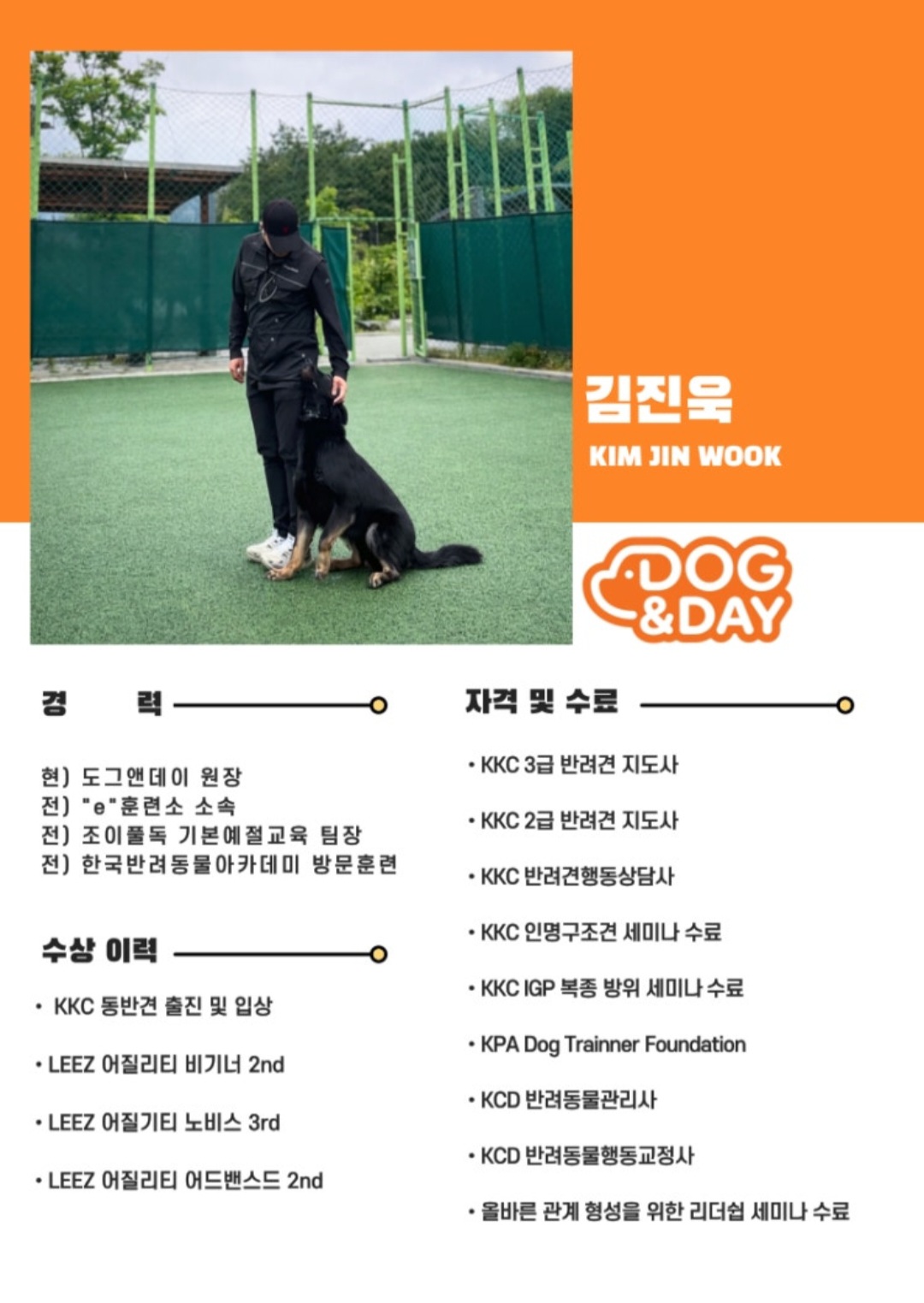 김진욱
KIM JIN WOOK

DOG
&DAY

경 력

현) 도그앤데이 원장
전) "e"훈련소 소속
전) 조이풀독 기본예절교육 팀장
전) 한국반려동물아카데미 방문훈련

수상 이력

• KKC 동반견 출진 및 입상

• LEEZ 어질리티 비기너 2nd

• LEEZ 어질기티 노비스 3rd

• LEEZ 어질리티 어드밴스드 2nd

자격 및 수료

• KKC 3급 반려견 지도사

• KKC 2급 반려견 지도사

• KKC 반려견행동상담사

• KKC 인명구조견 세미나 수료

• KKC IGP 복종 방위 세미나 수료

• KPA Dog Trainner Foundation

• KCD 반려동물관리사

• KCD 반려동물행동교정사

• 올바른 관계 형성을 위한 리더쉽 세미나 수료